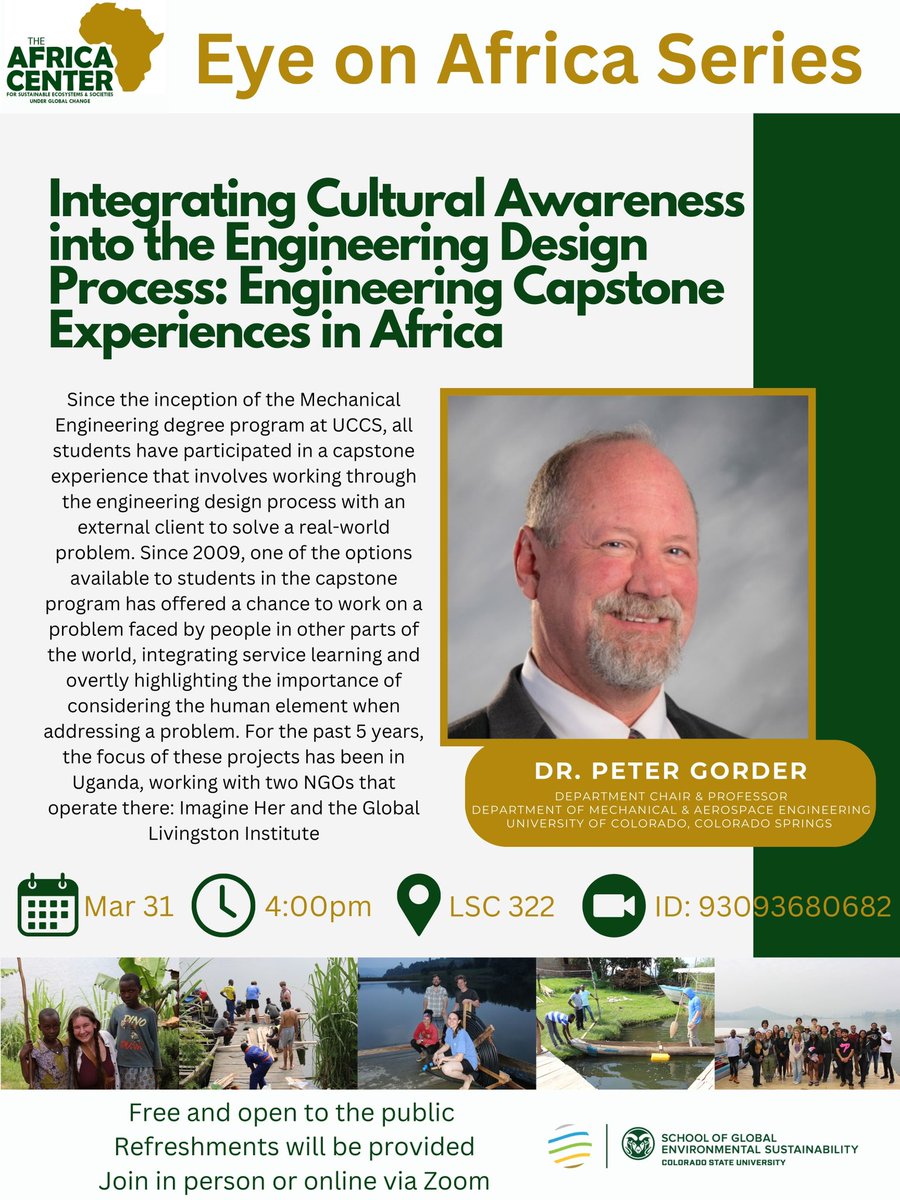 THE AFRICA CENTER
FOR SUSTAINABLE ECOSYSTEMS & SOCIETIES UNDER GLOBAL CHANGE

Eye on Africa Series

Integrating Cultural Awareness into the Engineering Design Process: Engineering Capstone Experiences in Africa

Since the inception of the Mechanical Engineering degree program at UCCS, all students have participated in a capstone experience that involves working through the engineering design process with an external client to solve a real-world problem. Since 2009, one of the options available to students in the capstone program has offered a chance to work on a problem faced by people in other parts of the world, integrating service learning and overtly highlighting the importance of considering the human element when addressing a problem. For the past 5 years, the focus of these projects has been in Uganda, working with two NGOs that operate there: Imagine Her and the Global Livingston Institute

DR. PETER GORDER
DEPARTMENT CHAIR & PROFESSOR
DEPARTMENT OF MECHANICAL & AEROSPACE ENGINEERING
UNIVERSITY OF COLORADO, COLORADO SPRINGS

Mar 31
4:00pm
LSC 322
ID: 93093680682

DINO

Free and open to the public
Refreshments will be provided
Join in person or online via Zoom

SCHOOL OF GLOBAL ENVIRONMENTAL SUSTAINABILITY
COLORADO STATE UNIVERSITY